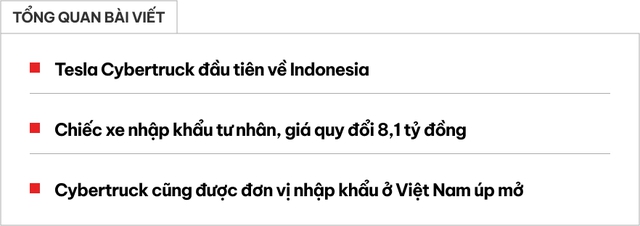 TỔNG QUAN BÀI VIẾT

Tesla Cybertruck đầu tiên về Indonesia

Chiếc xe nhập khẩu tư nhân, giá quy đổi 8,1 tỷ đồng

Cybertruck cũng được đơn vị nhập khẩu ở Việt Nam úp mở